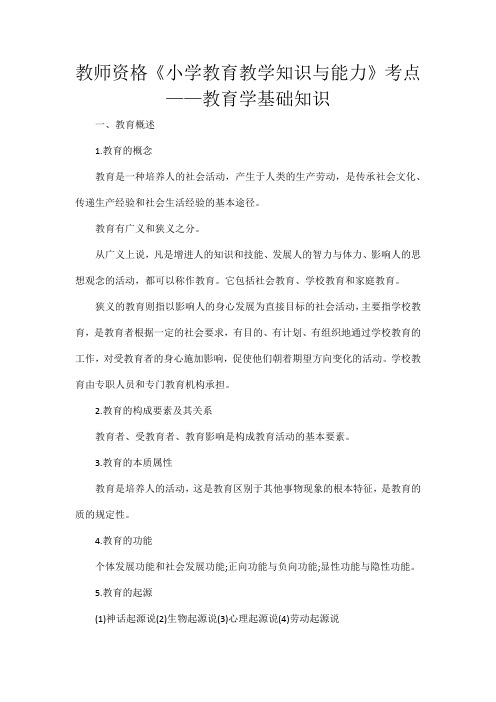 教师资格《小学教育教学知识与能力》考点——教育学基础知识

一、教育概述

1.教育的概念

教育是一种培养人的社会活动，产生于人类的生产劳动，是传承社会文化、传递生产经验和社会生活经验的基本途径。

教育有广义和狭义之分。

从广义上说，凡是增进人的知识和技能、发展人的智力与体力、影响人的思想观念的活动，都可以称作教育。它包括社会教育、学校教育和家庭教育。

狭义的教育则指以影响人的身心发展为直接目标的社会活动，主要指学校教育，是教育者根据一定的社会要求，有目的、有计划、有组织地通过学校教育的工作，对受教育者的身心施加影响，促使他们朝着期望方向变化的活动。学校教育由专职人员和专门教育机构承担。

2.教育的构成要素及其关系

教育者、受教育者、教育影响是构成教育活动的基本要素。

3.教育的本质属性

教育是培养人的活动，这是教育区别于其他事物现象的根本特征，是教育的质的规定性。

4.教育的功能

个体发展功能和社会发展功能;正向功能与负向功能;显性功能与隐性功能。

5.教育的起源

(1)神话起源说(2)生物起源说(3)心理起源说(4)劳动起源说